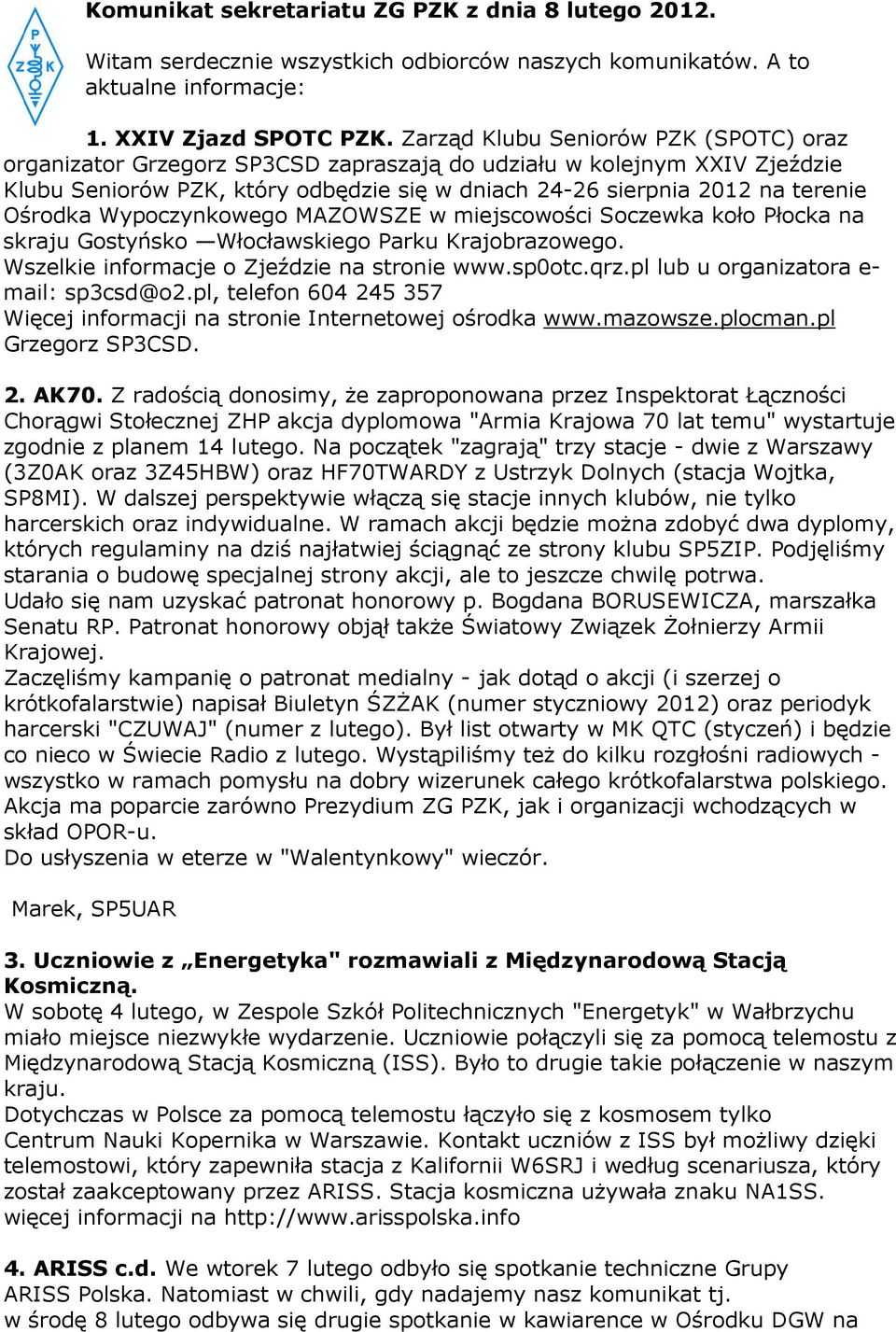 P
Z K
Komunikat sekretariatu ZG PZK z dnia 8 lutego 2012.

Witam serdecznie wszystkich odbiorców naszych komunikatów. A to aktualne informacje:

1. XXIV Zjazd SPOTC PZK. Zarząd Klubu Seniorów PZK (SPOTC) oraz organizator Grzegorz SP3CSD zapraszają do udziału w kolejnym XXIV Zjeździe Klubu Seniorów PZK, który odbędzie się w dniach 24-26 sierpnia 2012 na terenie Ośrodka Wypoczynkowego MAZOWSZE w miejscowości Soczewka koło Płocka na skraju Gostyńsko —Włocławskiego Parku Krajobrazowego.
Wszelkie informacje o Zjeździe na stronie www.sp0otc.qrz.pl lub u organizatora e-mail: sp3csd@o2.pl, telefon 604 245 357
Więcej informacji na stronie Internetowej ośrodka www.mazowsze.plocman.pl
Grzegorz SP3CSD.

2. AK70. Z radością donosimy, że zaproponowana przez Inspektorat Łączności Chorągwi Stołecznej ZHP akcja dyplomowa "Armia Krajowa 70 lat temu" wystartuje zgodnie z planem 14 lutego. Na początek "zagrają" trzy stacje - dwie z Warszawy (3Z0AK oraz 3Z45HBW) oraz HF70TWARDY z Ustrzyk Dolnych (stacja Wojtka, SP8MI). W dalszej perspektywie włączą się stacje innych klubów, nie tylko harcerskich oraz indywidualne. W ramach akcji będzie można zdobyć dwa dyplomy, których regulaminy na dziś najłatwiej ściągnąć ze strony klubu SP5ZIP. Podjęliśmy starania o budowę specjalnej strony akcji, ale to jeszcze chwilę potrwa.
Udało się nam uzyskać patronat honorowy p. Bogdana BORUSEWICZA, marszałka Senatu RP. Patronat honorowy objął także Światowy Związek Żołnierzy Armii Krajowej.
Zaczęliśmy kampanię o patronat medialny - jak dotąd o akcji (i szerzej o krótkofalarstwie) napisał Biuletyn ŚZŻAK (numer styczniowy 2012) oraz periodyk harcerski "CZUWAJ" (numer z lutego). Był list otwarty w MK QTC (styczeń) i będzie co nieco w Świecie Radio z lutego. Wystąpiliśmy też do kilku rozgłośni radiowych - wszystko w ramach pomysłu na dobry wizerunek całego krótkofalarstwa polskiego. Akcja ma poparcie zarówno Prezydium ZG PZK, jak i organizacji wchodzących w skład OPOR-u.
Do usłyszenia w eterze w "Walentynkowy" wieczór.

Marek, SP5UAR

3. Uczniowie z „Energetyka" rozmawiali z Międzynarodową Stacją Kosmiczną.
W sobotę 4 lutego, w Zespole Szkół Politechnicznych "Energetyk" w Wałbrzychu miało miejsce niezwykłe wydarzenie. Uczniowie połączyli się za pomocą telemostu z Międzynarodową Stacją Kosmiczną (ISS). Było to drugie takie połączenie w naszym kraju.
Dotychczas w Polsce za pomocą telemostu łączyło się z kosmosem tylko Centrum Nauki Kopernika w Warszawie. Kontakt uczniów z ISS był możliwy dzięki telemostowi, który zapewniła stacja z Kalifornii W6SRJ i według scenariusza, który został zaakceptowany przez ARISS. Stacja kosmiczna używała znaku NA1SS.
więcej informacji na http://www.arisspolska.info

4. ARISS c.d. We wtorek 7 lutego odbyło się spotkanie techniczne Grupy ARISS Polska. Natomiast w chwili, gdy nadajemy nasz komunikat tj. w środę 8 lutego odbywa się drugie spotkanie w kawiarence w Ośrodku DGW na